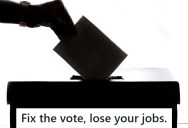 Fix the vote, lose your jobs.